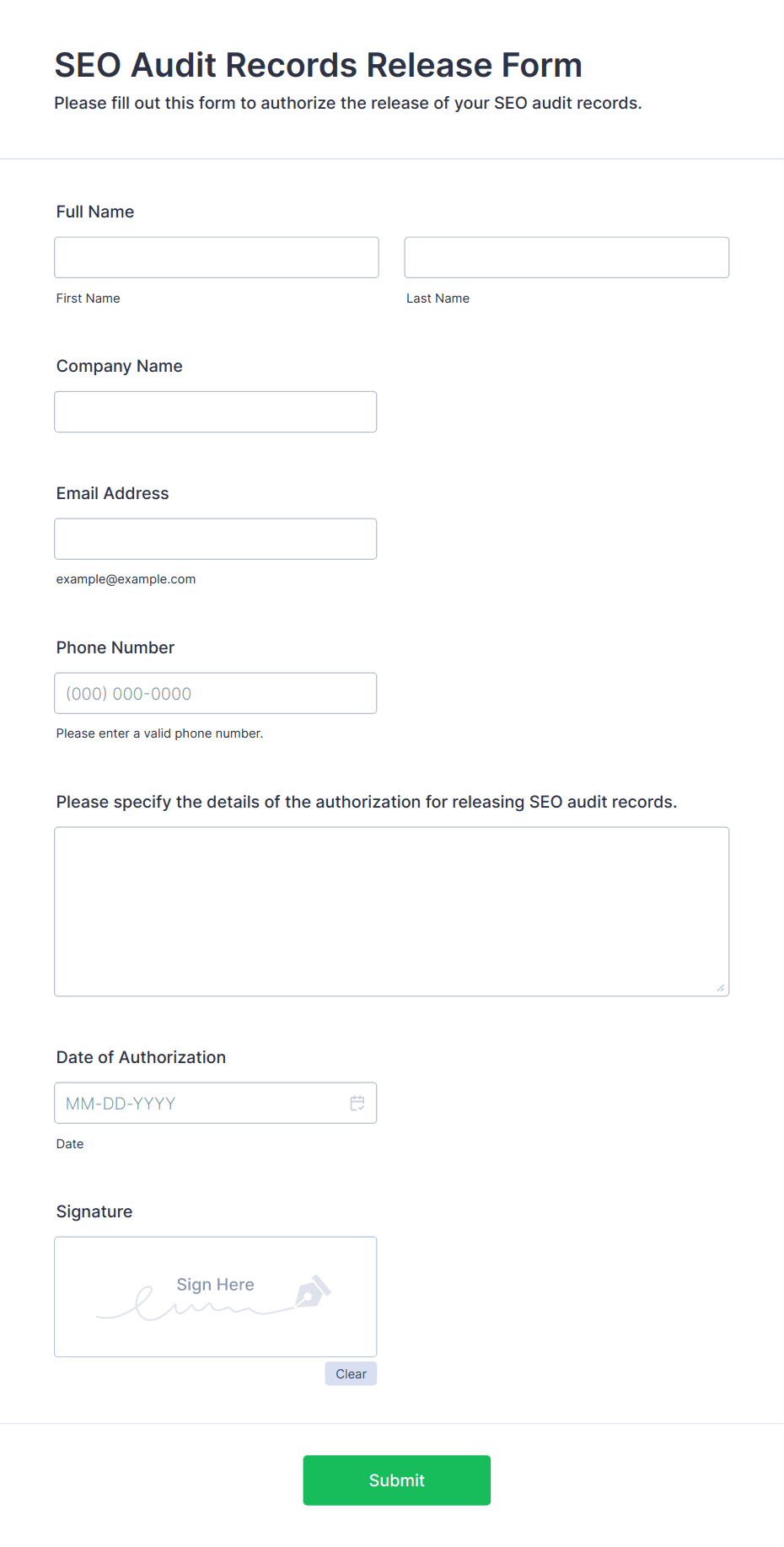 SEO Audit Records Release Form
Please fill out this form to authorize the release of your SEO audit records.

Full Name

First Name

Last Name

Company Name

Email Address

example@example.com

Phone Number

(000) 000-0000

Please enter a valid phone number.

Please specify the details of the authorization for releasing SEO audit records.

Date of Authorization

MM-DD-YYYY

Date

Signature

Sign Here

Clear

Submit